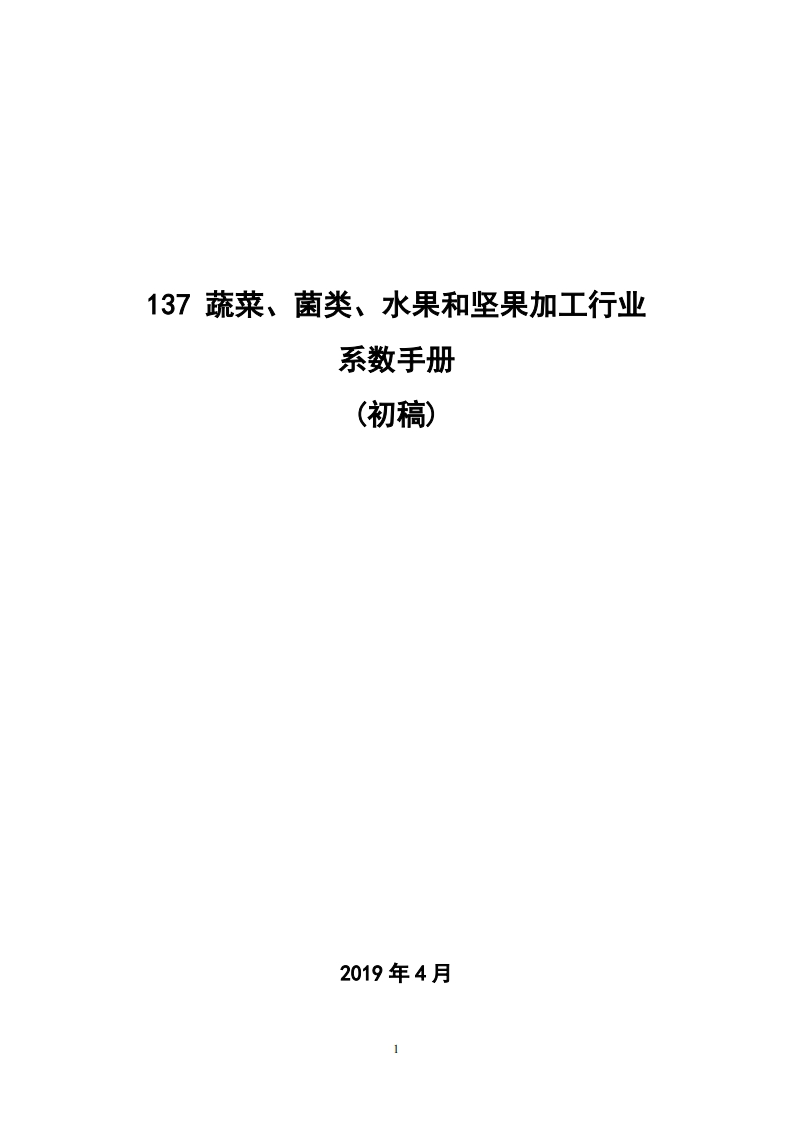 137 蔬菜、菌类、水果和坚果加工行业

系数手册

（初稿）

2019 年 4 月

1